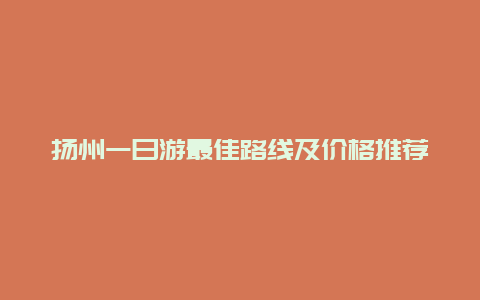 扬州一日游最佳路线及价格推荐